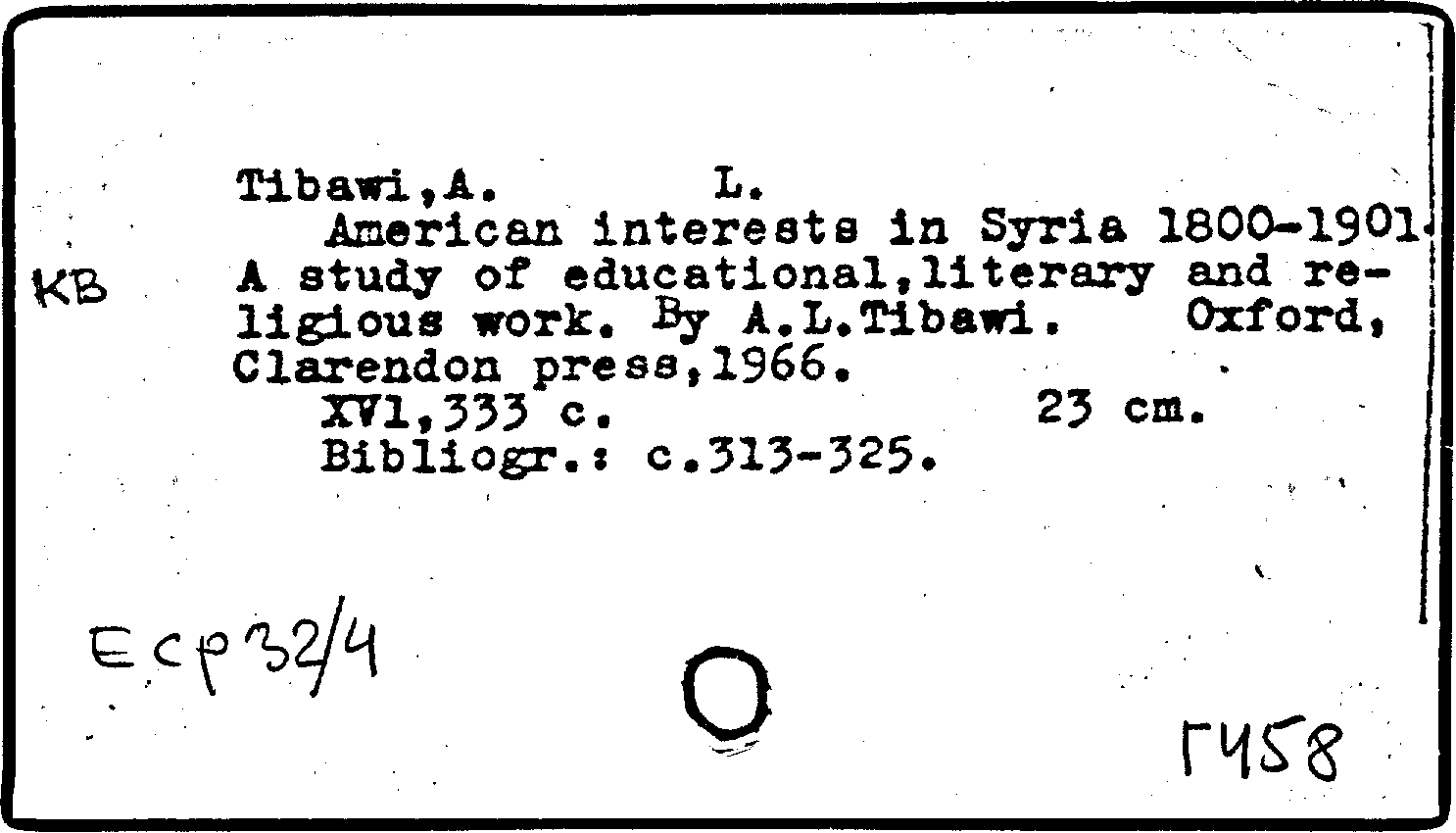 Tibawi,A. L.

American interests in Syria 1800-1901. A study of educational,literary and religious work. By A.L.Tibawi. Oxford, Clarendon press,1966.

XVl,333 c. 23 cm.

Bibliogr.: c.313-325.

KB

Ecp32/4

Г458